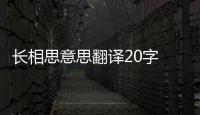 长相思意思翻译20字